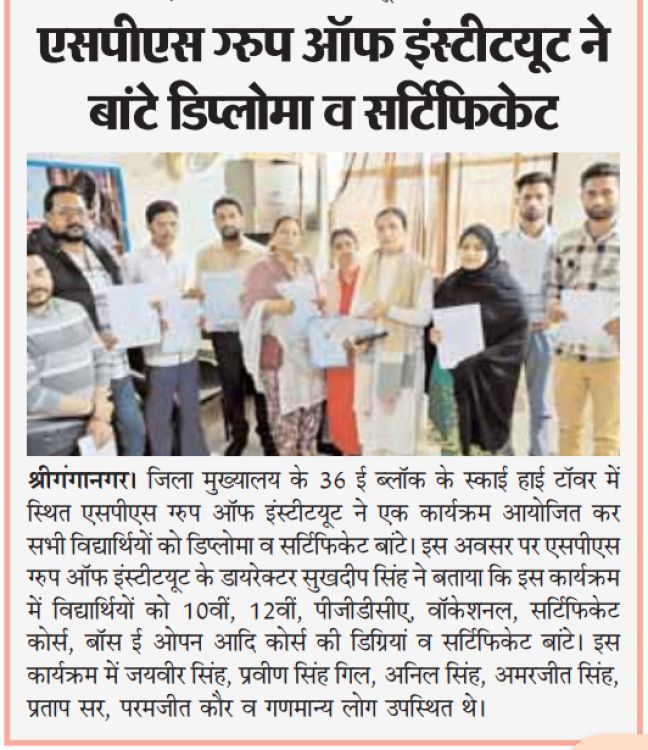 एसपीएस ग्रुप ऑफ इंस्टीटयूट ने बांटे डिप्लोमा व सर्टिफिकेट

श्रीगंगानगर। जिला मुख्यालय के 36 ई ब्लॉक के स्काई हाई टॉवर में स्थित एसपीएस ग्रुप ऑफ इंस्टीटयूट ने एक कार्यक्रम आयोजित कर सभी विद्यार्थियों को डिप्लोमा व सर्टिफिकेट बांटे। इस अवसर पर एसपीएस ग्रुप ऑफ इंस्टीटयूट के डायरेक्टर सुखदीप सिंह ने बताया कि इस कार्यक्रम में विद्यार्थियों को 10वीं, 12वीं, पीजीडीसीए, वॉकेशनल, सर्टिफिकेट कोर्स, बॉस ई ओपन आदि कोर्स की डिग्रियां व सर्टिफिकेट बांटे। इस कार्यक्रम में जयवीर सिंह, प्रवीण सिंह गिल, अनिल सिंह, अमरजीत सिंह, प्रताप सर, परमजीत कौर व गणमान्य लोग उपस्थित थे।